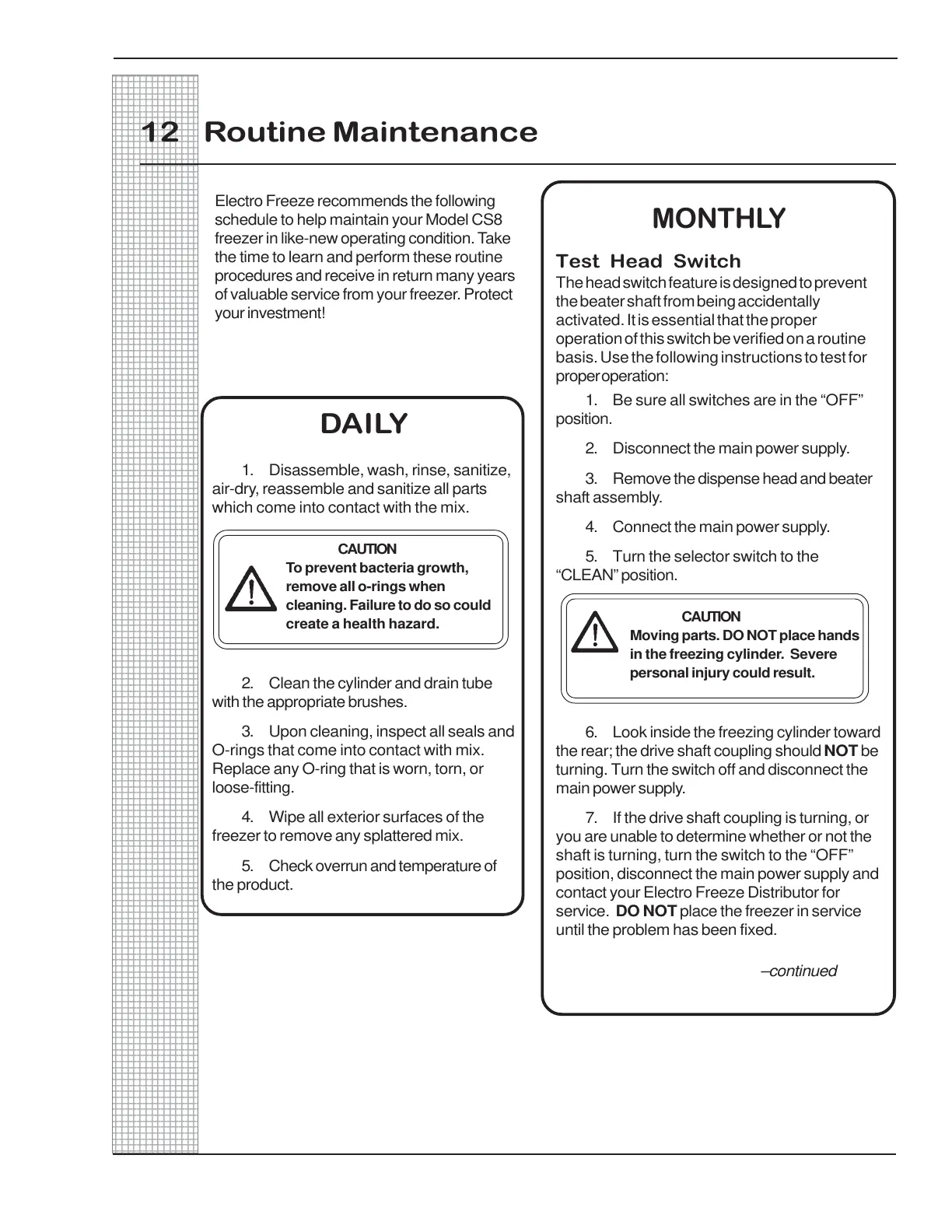 12 Routine Maintenance

Electro Freeze recommends the following schedule to help maintain your Model CS8 freezer in like-new operating condition. Take the time to learn and perform these routine procedures and receive in return many years of valuable service from your freezer. Protect your investment!

DAILY

1. Disassemble, wash, rinse, sanitize, air-dry, reassemble and sanitize all parts which come into contact with the mix.

CAUTION
To prevent bacteria growth, remove all o-rings when cleaning. Failure to do so could create a health hazard.

2. Clean the cylinder and drain tube with the appropriate brushes.

3. Upon cleaning, inspect all seals and O-rings that come into contact with mix. Replace any O-ring that is worn, torn, or loose-fitting.

4. Wipe all exterior surfaces of the freezer to remove any splattered mix.

5. Check overrun and temperature of the product.

MONTHLY

Test Head Switch
The head switch feature is designed to prevent the beater shaft from being accidentally activated. It is essential that the proper operation of this switch be verified on a routine basis. Use the following instructions to test for proper operation:

1. Be sure all switches are in the “OFF” position.

2. Disconnect the main power supply.

3. Remove the dispense head and beater shaft assembly.

4. Connect the main power supply.

5. Turn the selector switch to the “CLEAN” position.

CAUTION
Moving parts. DO NOT place hands in the freezing cylinder. Severe personal injury could result.

6. Look inside the freezing cylinder toward the rear; the drive shaft coupling should NOT be turning. Turn the switch off and disconnect the main power supply.

7. If the drive shaft coupling is turning, or you are unable to determine whether or not the shaft is turning, turn the switch to the “OFF” position, disconnect the main power supply and contact your Electro Freeze Distributor for service. DO NOT place the freezer in service until the problem has been fixed.

–continued